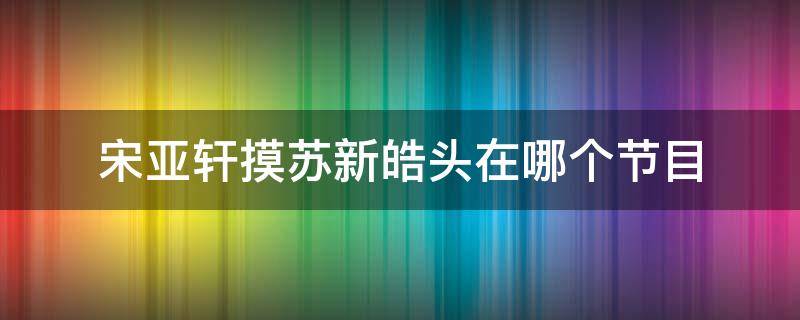 宋亚轩摸苏新皓头在哪个节目